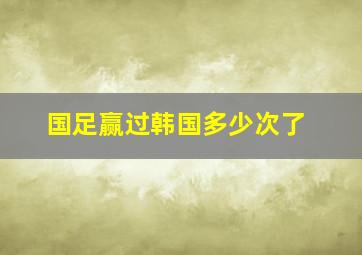 国足赢过韩国多少次了